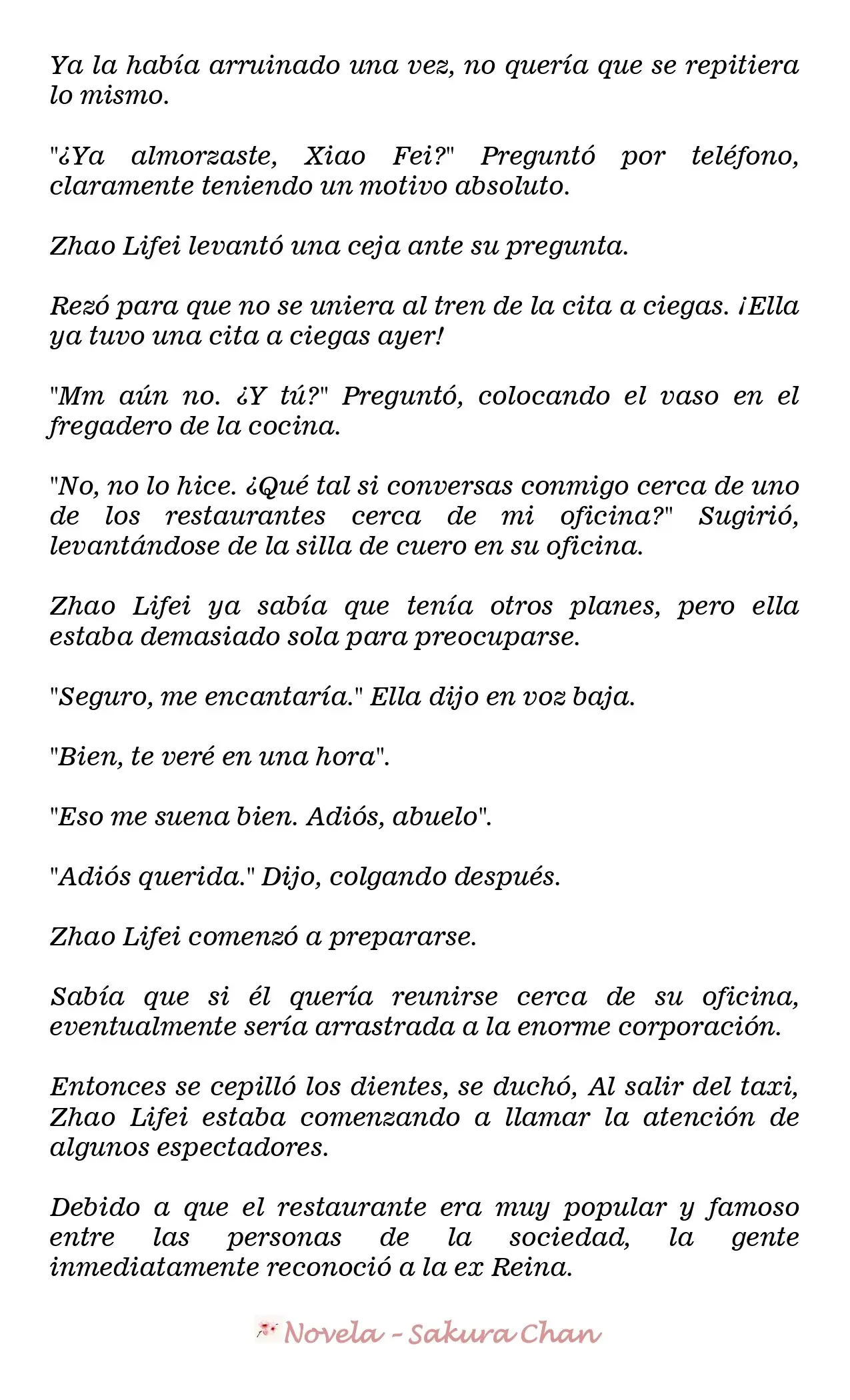 Ya la había arruinado una vez, no quería que se repitiera lo mismo.

"¿Ya almorzaste, Xiao Fei?" Preguntó por teléfono, claramente teniendo un motivo absoluto.

Zhao Lifei levantó una ceja ante su pregunta.

Rezó para que no se uniera al tren de la cita a ciegas. ¡Ella ya tuvo una cita a ciegas ayer!

"Mm aún no. ¿Y tú?" Preguntó, colocando el vaso en el fregadero de la cocina.

"No, no lo hice. ¿Qué tal si conversas conmigo cerca de uno de los restaurantes cerca de mi oficina?" Sugirió, levantándose de la silla de cuero en su oficina.

Zhao Lifei ya sabía que tenía otros planes, pero ella estaba demasiado sola para preocuparse.

"Seguro, me encantaría." Ella dijo en voz baja.

"Bien, te veré en una hora".

"Eso me suena bien. Adiós, abuelo".

"Adiós querida." Dijo, colgando después.

Zhao Lifei comenzó a prepararse.

Sabía que si él quería reunirse cerca de su oficina, eventualmente sería arrastrada a la enorme corporación.

Entonces se cepilló los dientes, se duchó, Al salir del taxi, Zhao Lifei estaba comenzando a llamar la atención de algunos espectadores.

Debido a que el restaurante era muy popular y famoso entre las personas de la sociedad, la gente inmediatamente reconoció a la ex Reina.

Novela - Sakura Chan